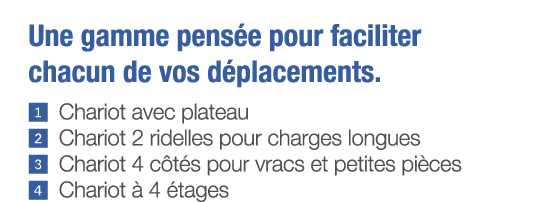 Une gamme pensée pour faciliter chacun de vos déplacements.

1 Chariot avec plateau
2 Chariot 2 ridelles pour charges longues
3 Chariot 4 côtés pour vracs et petites pièces
4 Chariot à 4 étages